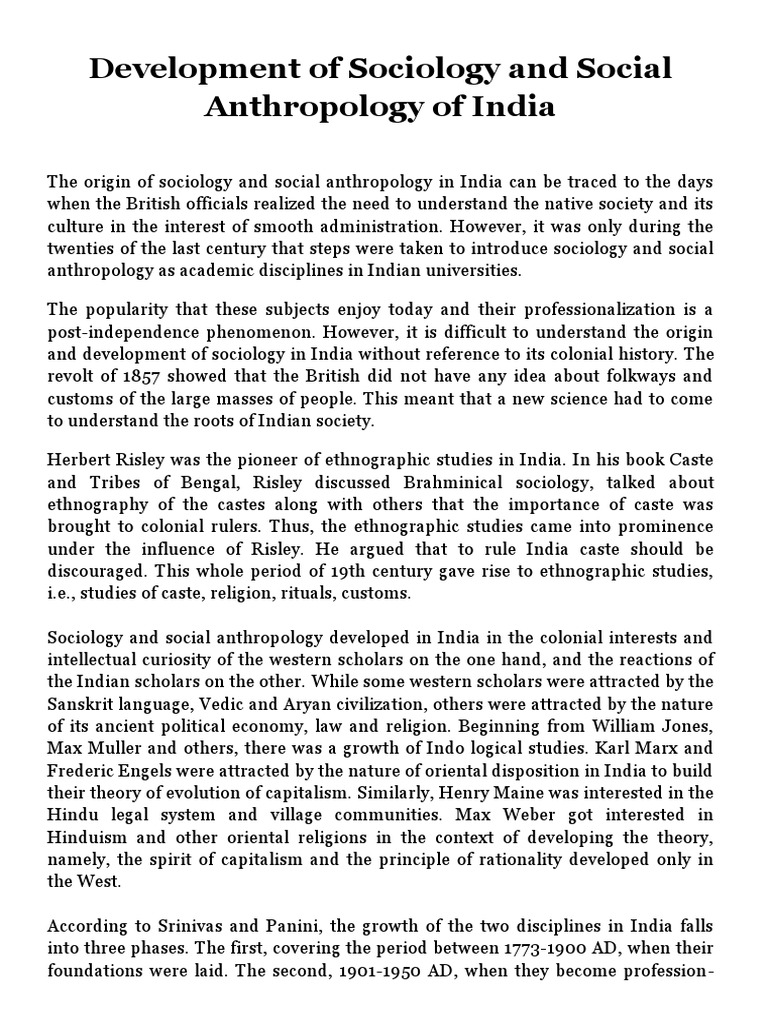 Development of Sociology and Social Anthropology of India

The origin of sociology and social anthropology in India can be traced to the days when the British officials realized the need to understand the native society and its culture in the interest of smooth administration. However, it was only during the twenties of the last century that steps were taken to introduce sociology and social anthropology as academic disciplines in Indian universities.

The popularity that these subjects enjoy today and their professionalization is a post-independence phenomenon. However, it is difficult to understand the origin and development of sociology in India without reference to its colonial history. The revolt of 1857 showed that the British did not have any idea about folkways and customs of the large masses of people. This meant that a new science had to come to understand the roots of Indian society.

Herbert Risley was the pioneer of ethnographic studies in India. In his book Caste and Tribes of Bengal, Risley discussed Brahminical sociology, talked about ethnography of the castes along with others that the importance of caste was brought to colonial rulers. Thus, the ethnographic studies came into prominence under the influence of Risley. He argued that to rule India caste should be discouraged. This whole period of 19th century gave rise to ethnographic studies, i.e., studies of caste, religion, rituals, customs.

Sociology and social anthropology developed in India in the colonial interests and intellectual curiosity of the western scholars on the one hand, and the reactions of the Indian scholars on the other. While some western scholars were attracted by the Sanskrit language, Vedic and Aryan civilization, others were attracted by the nature of its ancient political economy, law and religion. Beginning from William Jones, Max Muller and others, there was a growth of Indo logical studies. Karl Marx and Frederic Engels were attracted by the nature of oriental disposition in India to build their theory of evolution of capitalism. Similarly, Henry Maine was interested in the Hindu legal system and village communities. Max Weber got interested in Hinduism and other oriental religions in the context of developing the theory, namely, the spirit of capitalism and the principle of rationality developed only in the West.

According to Srinivas and Panini, the growth of the two disciplines in India falls into three phases. The first, covering the period between 1773-1900 AD, when their foundations were laid. The second, 1901-1950 AD, when they become profession-